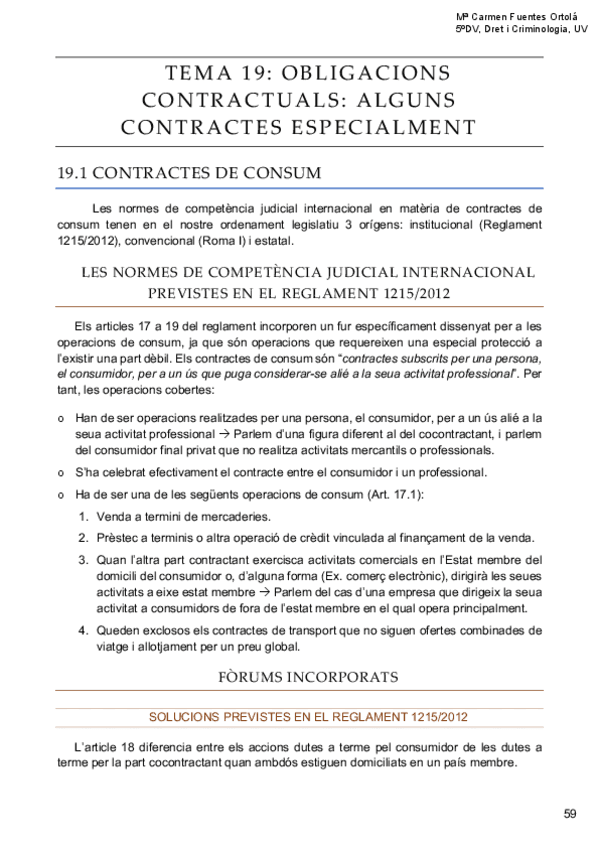 Mª Carmen Fuentes Ortolá
5ºDV, Dret i Criminologia, UV

TEMA 19: OBLIGACIONS CONTRACTUALS: ALGUNS CONTRACTES ESPECIALMENT

19.1 CONTRACTES DE CONSUM

Les normes de competència judicial internacional en matèria de contractes de consum tenen en el nostre ordenament legislatiu 3 orígens: institucional (Reglament 1215/2012), convencional (Roma I) i estatal.

LES NORMES DE COMPETÈNCIA JUDICIAL INTERNACIONAL PREVISTES EN EL REGLAMENT 1215/2012

Els articles 17 a 19 del reglament incorporen un fur específicament dissenyat per a les operacions de consum, ja que són operacions que requereixen una especial protecció a l'existir una part dèbil. Els contractes de consum són "contractes subscrits per una persona, el consumidor, per a un ús que puga considerar-se alié a la seua activitat professional". Per tant, les operacions cobertes:

o Han de ser operacions realitzades per una persona, el consumidor, per a un ús alié a la seua activitat professional → Parlem d'una figura diferent al del cocontractant, i parlem del consumidor final privat que no realitza activitats mercantils o professionals.
o S'ha celebrat efectivament el contracte entre el consumidor i un professional.
o Ha de ser una de les següents operacions de consum (Art. 17.1):
1. Venda a termini de mercaderies.
2. Prèstec a terminis o altra operació de crèdit vinculada al finançament de la venda.
3. Quan l'altra part contractant exercisca activitats comercials en l'Estat membre del domicili del consumidor o, d'alguna forma (Ex. comerç electrònic), dirigirà les seues activitats a eixe estat membre → Parlem del cas d'una empresa que dirigeix la seua activitat a consumidors de fora de l'estat membre en el qual opera principalment.
4. Queden exclosos els contractes de transport que no siguen ofertes combinades de viatge i allotjament per un preu global.

FÒRUMS INCORPORATS

SOLUCIONS PREVISTES EN EL REGLAMENT 1215/2012

L'article 18 diferencia entre els accions dutes a terme pel consumidor de les dutes a terme per la part cocontractant quan ambdós estiguen domiciliats en un país membre.

59